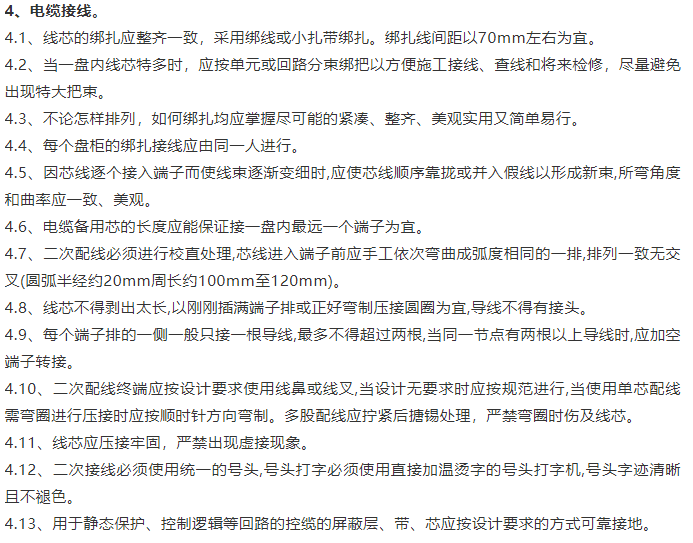 4、电缆接线。

4.1、线芯的绑扎应整齐一致，采用绑线或小扎带绑扎。绑扎线间距以70mm左右为宜。

4.2、当一盘内线芯特多时，应按单元或回路分束绑把以方便施工接线、查线和将来检修，尽量避免出现特大把束。

4.3、不论怎样排列，如何绑扎均应掌握尽可能的紧凑、整齐、美观实用又简单易行。

4.4、每个盘柜的绑扎接线应由同一人进行。

4.5、因芯线逐个接入端子而使线束逐渐变细时,应使芯线顺序靠拢或并入假线以形成新束,所弯角度和曲率应一致、美观。

4.6、电缆备用芯的长度应能保证接一盘内最远一个端子为宜。

4.7、二次配线必须进行校直处理,芯线进入端子前应手工依次弯曲成弧度相同的一排,排列一致无交叉(圆弧半经约20mm周长约100mm至120mm)。

4.8、线芯不得剥出太长,以刚刚插满端子排或正好弯制压接圆圈为宜,导线不得有接头。

4.9、每个端子排的一侧一般只接一根导线,最多不得超过两根,当同一节点有两根以上导线时,应加空端子转接。

4.10、二次配线终端应按设计要求使用线鼻或线叉,当设计无要求时应按规范进行,当使用单芯配线需弯圈进行压接时应按顺时针方向弯制。多股配线应拧紧后搪锡处理，严禁弯圈时伤及线芯。

4.11、线芯应压接牢固，严禁出现虚接现象。

4.12、二次接线必须使用统一的号头,号头打字必须使用直接加温烫字的号头打字机,号头字迹清晰且不褪色。

4.13、用于静态保护、控制逻辑等回路的控缆的屏蔽层、带、芯应按设计要求的方式可靠接地。